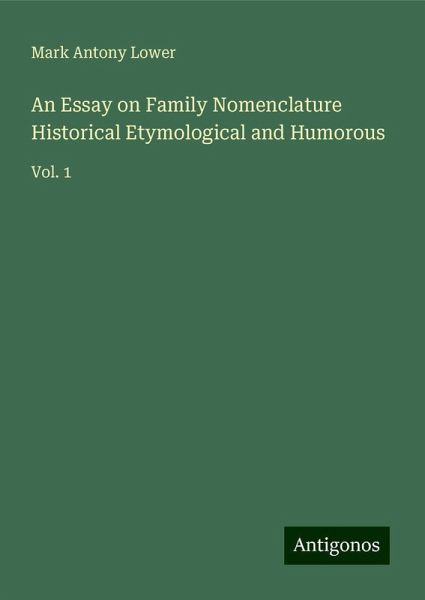 Mark Antony Lower

An Essay on Family Nomenclature Historical Etymological and Humorous

Vol. 1

Antigonos